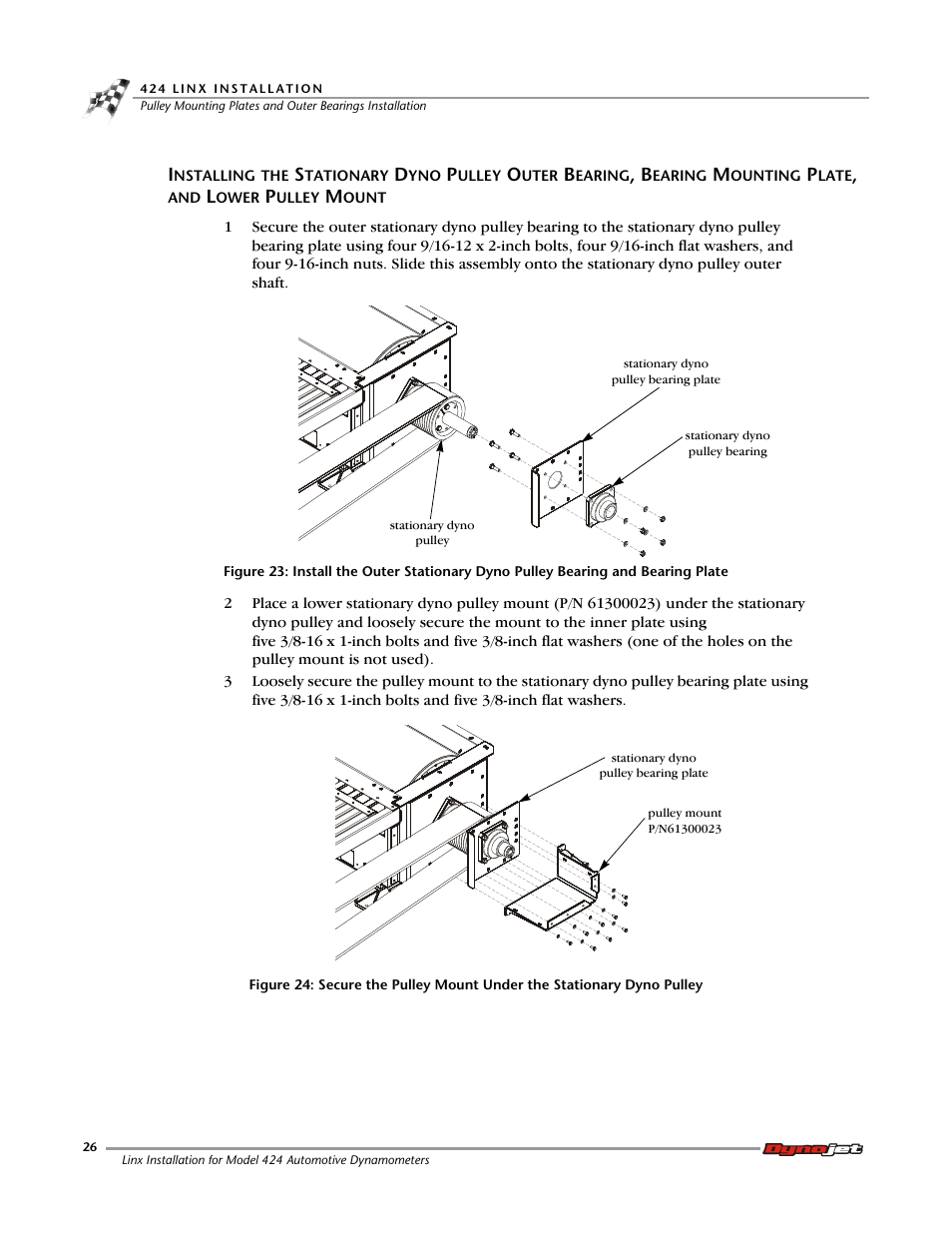 424 LINX INSTALLATION
Pulley Mounting Plates and Outer Bearings Installation

INSTALLING THE STATIONARY DYNO PULLEY OUTER BEARING, BEARING MOUNTING PLATE, AND LOWER PULLEY MOUNT

1 Secure the outer stationary dyno pulley bearing to the stationary dyno pulley bearing plate using four 9/16-12 x 2-inch bolts, four 9/16-inch flat washers, and four 9-16-inch nuts. Slide this assembly onto the stationary dyno pulley outer shaft.

stationary dyno pulley bearing plate

stationary dyno pulley bearing

stationary dyno pulley

Figure 23: Install the Outer Stationary Dyno Pulley Bearing and Bearing Plate

2 Place a lower stationary dyno pulley mount (P/N 61300023) under the stationary dyno pulley and loosely secure the mount to the inner plate using five 3/8-16 x 1-inch bolts and five 3/8-inch flat washers (one of the holes on the pulley mount is not used).

3 Loosely secure the pulley mount to the stationary dyno pulley bearing plate using five 3/8-16 x 1-inch bolts and five 3/8-inch flat washers.

stationary dyno pulley bearing plate

pulley mount P/N61300023

Figure 24: Secure the Pulley Mount Under the Stationary Dyno Pulley

26

Linx Installation for Model 424 Automotive Dynamometers

Dynojet